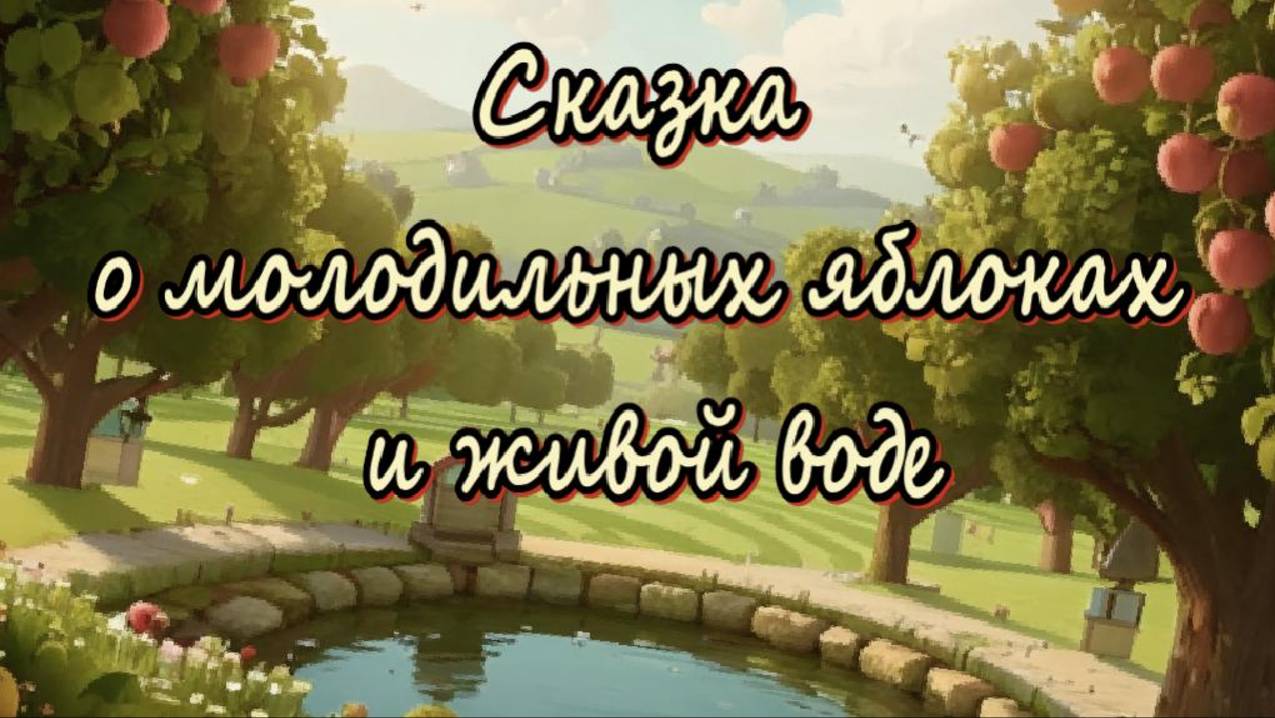 Сказка
о молодильных яблоках
и живой воде